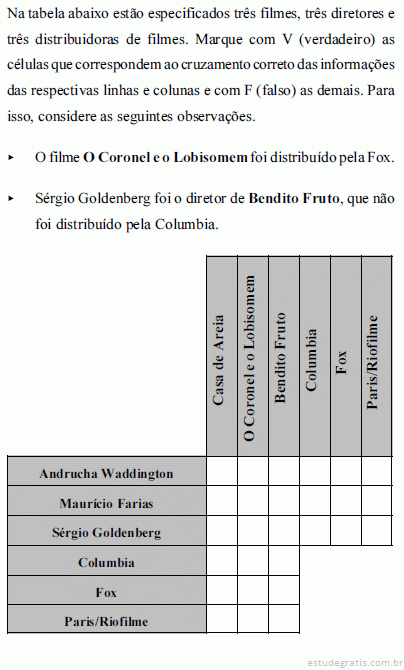 Na tabela abaixo estão especificados três filmes, três diretores e três distribuidoras de filmes. Marque com V (verdadeiro) as células que correspondem ao cruzamento correto das informações das respectivas linhas e colunas e com F (falso) as demais. Para isso, considere as seguintes observações.

▸ O filme **O Coronel e o Lobisomem** foi distribuído pela Fox.

▸ Sérgio Goldenberg foi o diretor de **Bendito Fruto**, que não foi distribuído pela Columbia.

| | Casa de Areia | O Coronel e o Lobisomem | Bendito Fruto | Columbia | Fox | Paris/Riofilme |
|---|---|---|---|---|---|---|
| Andrucha Waddington | | | | | | |
| Maurício Farias | | | | | | |
| Sérgio Goldenberg | | | | | | |
| Columbia | | | | | | |
| Fox | | | | | | |
| Paris/Riofilme | | | | | | |

estudegratis.com.br